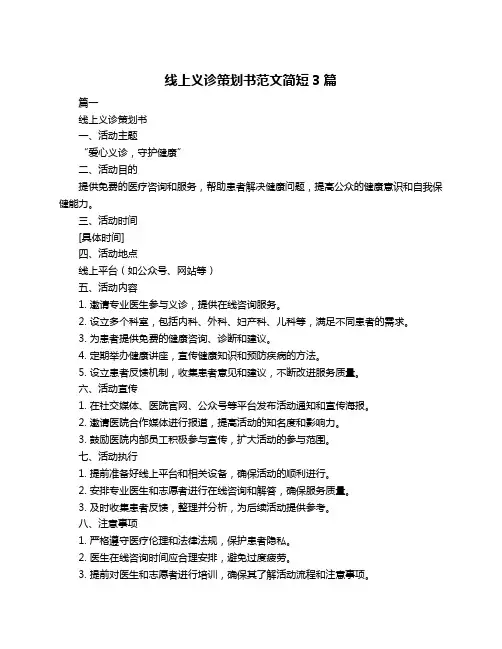 线上义诊策划书范文简短 3 篇

篇一

线上义诊策划书

一、活动主题

“爱心义诊，守护健康”

二、活动目的

提供免费的医疗咨询和服务，帮助患者解决健康问题，提高公众的健康意识和自我保健能力。

三、活动时间

[具体时间]

四、活动地点

线上平台（如公众号、网站等）

五、活动内容

1. 邀请专业医生参与义诊，提供在线咨询服务。

2. 设立多个科室，包括内科、外科、妇产科、儿科等，满足不同患者的需求。

3. 为患者提供免费的健康咨询、诊断和建议。

4. 定期举办健康讲座，宣传健康知识和预防疾病的方法。

5. 设立患者反馈机制，收集患者意见和建议，不断改进服务质量。

六、活动宣传

1. 在社交媒体、医院官网、公众号等平台发布活动通知和宣传海报。

2. 邀请医院合作媒体进行报道，提高活动的知名度和影响力。

3. 鼓励医院内部员工积极参与宣传，扩大活动的参与范围。

七、活动执行

1. 提前准备好线上平台和相关设备，确保活动的顺利进行。

2. 安排专业医生和志愿者进行在线咨询和解答，确保服务质量。

3. 及时收集患者反馈，整理并分析，为后续活动提供参考。

八、注意事项

1. 严格遵守医疗伦理和法律法规，保护患者隐私。

2. 医生在线咨询时间应合理安排，避免过度疲劳。

3. 提前对医生和志愿者进行培训，确保其了解活动流程和注意事项。